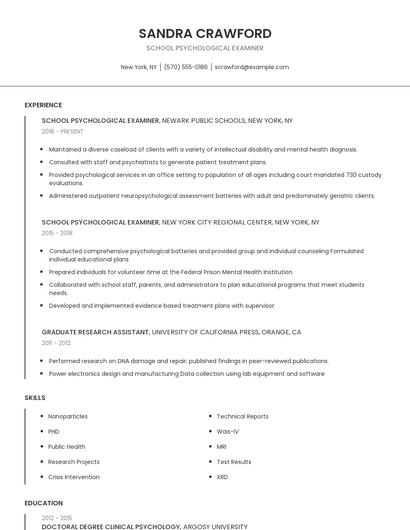 SANDRA CRAWFORD

SCHOOL PSYCHOLOGICAL EXAMINER

New York, NY | (570) 555-0186 | scrawford@example.com

EXPERIENCE

SCHOOL PSYCHOLOGICAL EXAMINER, NEWARK PUBLIC SCHOOLS, NEW YORK, NY

2018 - PRESENT

- Maintained a diverse caseload of clients with a variety of intellectual disability and mental health diagnosis.
- Consulted with staff and psychiatrists to generate patient treatment plans.
- Provided psychological services in an office setting to population of all ages including court mandated 730 custody evaluations.
- Administered outpatient neuropsychological assessment batteries with adult and predominately geriatric clients.

SCHOOL PSYCHOLOGICAL EXAMINER, NEW YORK CITY REGIONAL CENTER, NEW YORK, NY

2015 - 2018

- Conducted comprehensive psychological batteries and provided group and individual counseling Formulated individual educational plans
- Prepared individuals for volunteer time at the Federal Prison Mental Health Institution.
- Collaborated with school staff, parents, and administrators to plan educational programs that meet students needs.
- Developed and implemented evidence based treatment plans with supervisor.

GRADUATE RESEARCH ASSISTANT, UNIVERSITY OF CALIFORNIA PRESS, ORANGE, CA

2011 - 2012

- Performed research on DNA damage and repair; published findings in peer-reviewed publications.
- Power electronics design and manufacturing Data collection using lab equipment and software

SKILLS

- Nanoparticles
- PHD
- Public Health
- Research Projects
- Crisis Intervention

- Technical Reports
- Wais-IV
- MRI
- Test Results
- XRD

EDUCATION

2012 - 2015

DOCTORAL DEGREE CLINICAL PSYCHOLOGY, ARGOSY UNIVERSITY